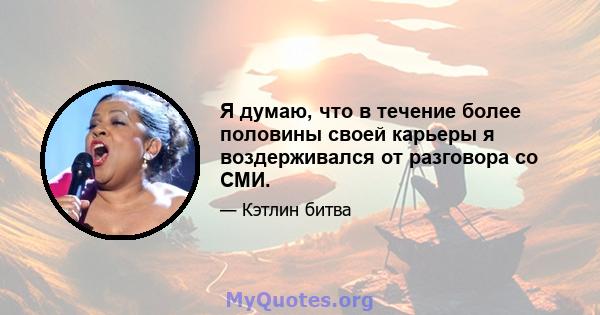 Я думаю, что в течение более половины своей карьеры я воздерживался от разговора со СМИ.

— Кэтлин битва

MyQuotes.org